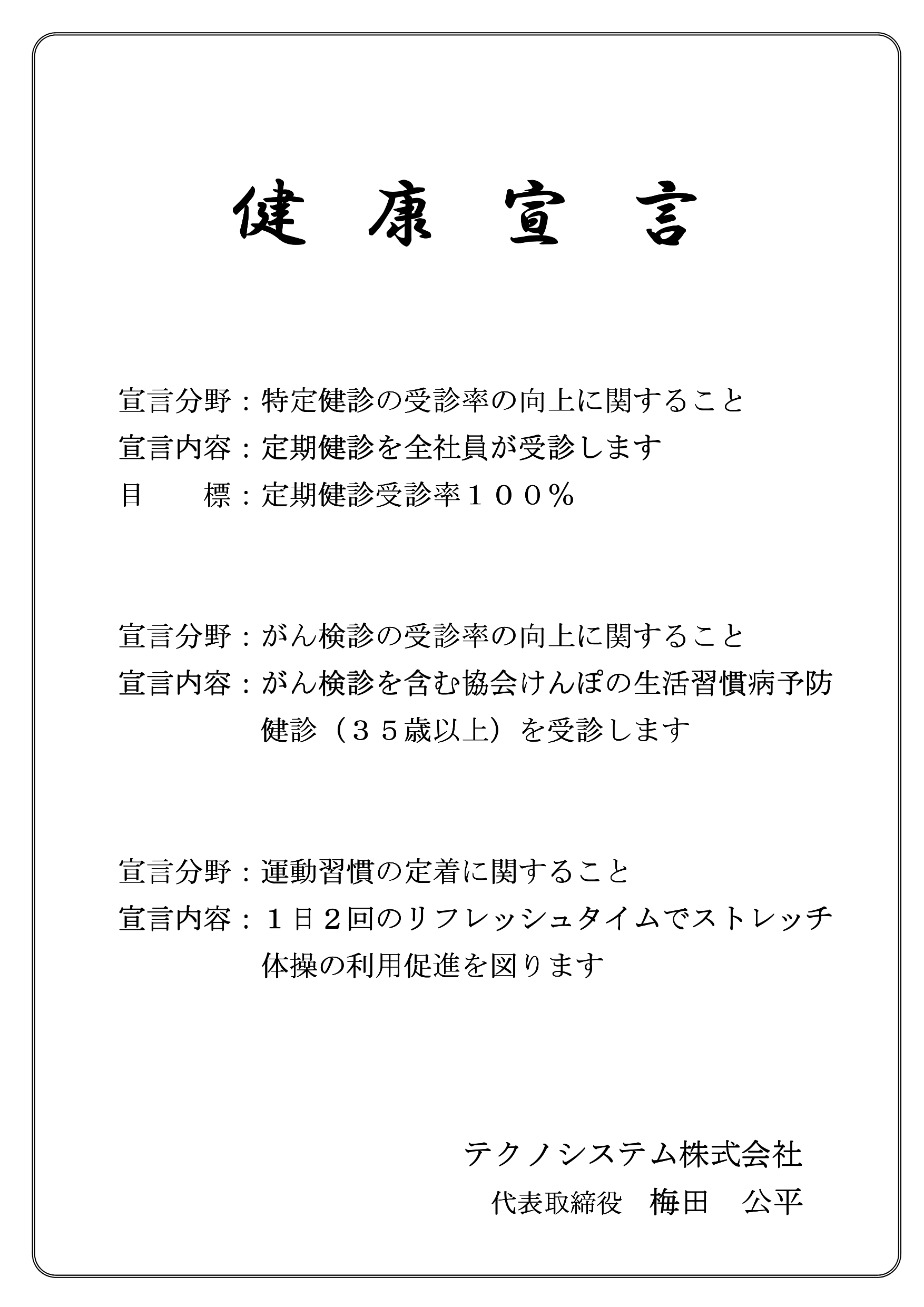 健 康 宣 言

宣言分野：特定健診の受診率の向上に関すること
宣言内容：定期健診を全社員が受診します
目　　標：定期健診受診率１００％

宣言分野：がん検診の受診率の向上に関すること
宣言内容：がん検診を含む協会けんぽの生活習慣病予防健診（３５歳以上）を受診します

宣言分野：運動習慣の定着に関すること
宣言内容：１日２回のリフレッシュタイムでストレッチ体操の利用促進を図ります

テクノシステム株式会社
代表取締役　梅田　公平